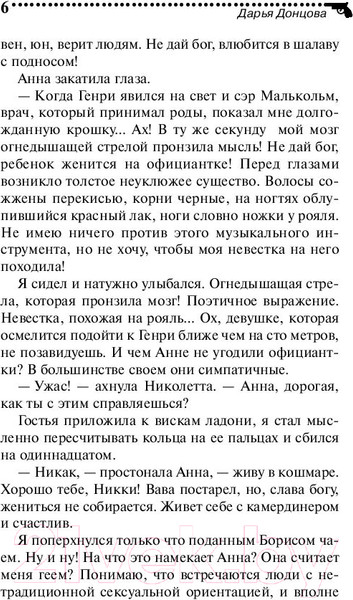 6 Дарья Донцова

вен, юн, верит людям. Не дай бог, влюбится в шалаву с подносом!

Анна закатила глаза.

— Когда Генри явился на свет и сэр Малькольм, врач, который принимал роды, показал мне долгожданную крошку... Ах! В ту же секунду мой мозг огнедышащей стрелой пронзила мысль! Не дай бог, ребенок женится на официантке! Перед глазами возникло толстое неуклюжее существо. Волосы сожжены перекисью, корни черные, на ногтях облупившийся красный лак, ноги словно ножки у рояля. Не имею ничего против этого музыкального инструмента, но не хочу, чтобы моя невестка на него походила!

Я сидел и натужно улыбался. Огнедышащая стрела, которая пронзила мозг! Поэтичное выражение. Невестка, похожая на рояль... Ох, девушке, которая осмелится подойти к Генри ближе чем на сто метров, не позавидуешь. И чем Анне не угодили официантки? В большинстве своем они симпатичные.

— Ужас! — ахнула Николетта. — Анна, дорогая, как ты с этим справляешься?

Гостья приложила к вискам ладони, я стал мысленно пересчитывать кольца на ее пальцах и сбился на одиннадцатом.

— Никак, — простонала Анна, — живу в кошмаре. Хорошо тебе, Никки! Вава постарел, но, слава богу, жениться не собирается. Живет себе с камердинером и счастлив.

Я поперхнулся только что поданным Борисом чаем. Ну и ну! На что это намекает Анна? Она считает меня геем? Понимаю, что встречаются люди с нетрадиционной сексуальной ориентацией, и вполне